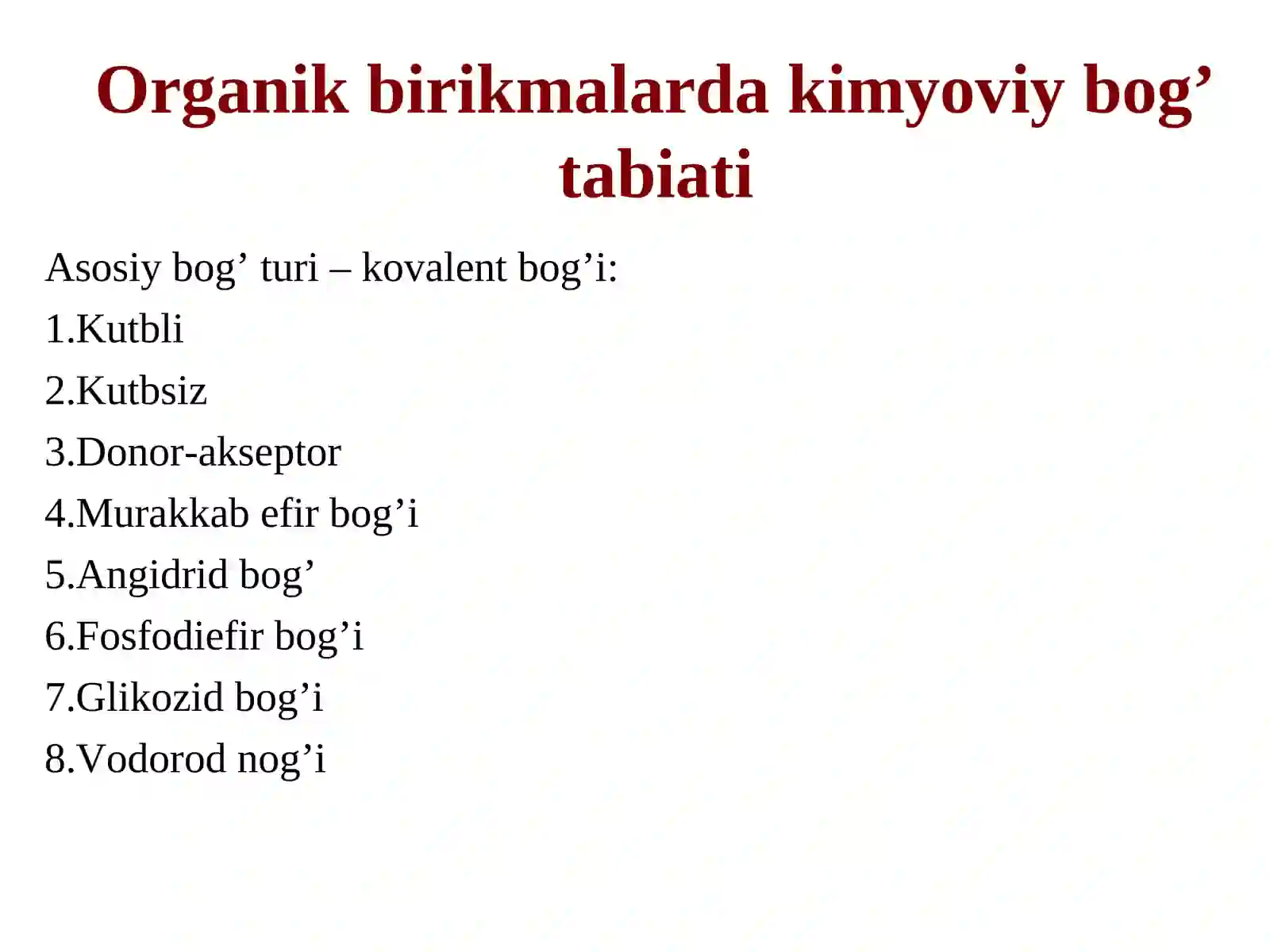 Organik birikmalarda kimyoviy bog’ tabiati

Asosiy bog’ turi – kovalent bog’i:

1.Kutbli

2.Kutbsiz

3.Donor-akseptor

4.Murakkab efir bog’i

5.Angidrid bog’

6.Fosfodiefir bog’i

7.Glikozid bog’i

8.Vodorod nog’i